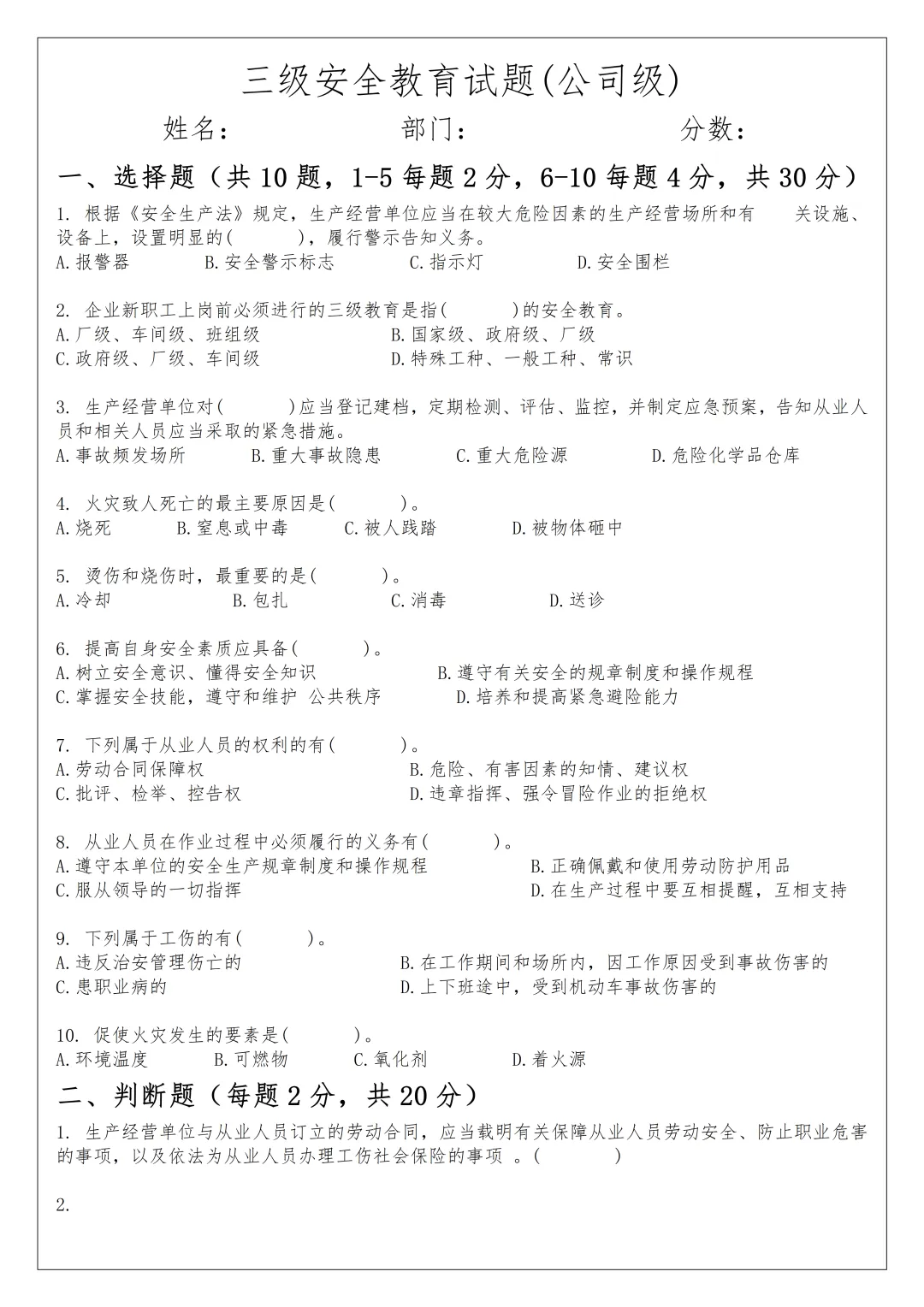 三级安全教育试题(公司级)

姓名：　　部门：　　分数：

一、选择题（共 10 题，1-5 每题 2 分，6-10 每题 4 分，共 30 分）

1. 根据《安全生产法》规定，生产经营单位应当在较大危险因素的生产经营场所和有　关设施、设备上，设置明显的(　　)，履行警示告知义务。
A.报警器　B.安全警示标志　C.指示灯　D.安全围栏

2. 企业新职工上岗前必须进行的三级教育是指(　　)的安全教育。
A.厂级、车间级、班组级　B.国家级、政府级、厂级
C.政府级、厂级、车间级　D.特殊工种、一般工种、常识

3. 生产经营单位对(　　)应当登记建档，定期检测、评估、监控，并制定应急预案，告知从业人员和相关人员应当采取的紧急措施。
A.事故频发场所　B.重大事故隐患　C.重大危险源　D.危险化学品仓库

4. 火灾致人死亡的最主要原因是(　　)。
A.烧死　B.窒息或中毒　C.被人践踏　D.被物体砸中

5. 烫伤和烧伤时，最重要的是(　　)。
A.冷却　B.包扎　C.消毒　D.送诊

6. 提高自身安全素质应具备(　　)。
A.树立安全意识、懂得安全知识　B.遵守有关安全的规章制度和操作规程
C.掌握安全技能，遵守和维护 公共秩序　D.培养和提高紧急避险能力

7. 下列属于从业人员的权利的有(　　)。
A.劳动合同保障权　B.危险、有害因素的知情、建议权
C.批评、检举、控告权　D.违章指挥、强令冒险作业的拒绝权

8. 从业人员在作业过程中必须履行的义务有(　　)。
A.遵守本单位的安全生产规章制度和操作规程　B.正确佩戴和使用劳动防护用品
C.服从领导的一切指挥　D.在生产过程中要互相提醒，互相支持

9. 下列属于工伤的有(　　)。
A.违反治安管理伤亡的　B.在工作期间和场所内，因工作原因受到事故伤害的
C.患职业病的　D.上下班途中，受到机动车事故伤害的

10. 促使火灾发生的要素是(　　)。
A.环境温度　B.可燃物　C.氧化剂　D.着火源

二、判断题（每题 2 分，共 20 分）

1. 生产经营单位与从业人员订立的劳动合同，应当载明有关保障从业人员劳动安全、防止职业危害的事项，以及依法为从业人员办理工伤社会保险的事项 。(　　)

2.